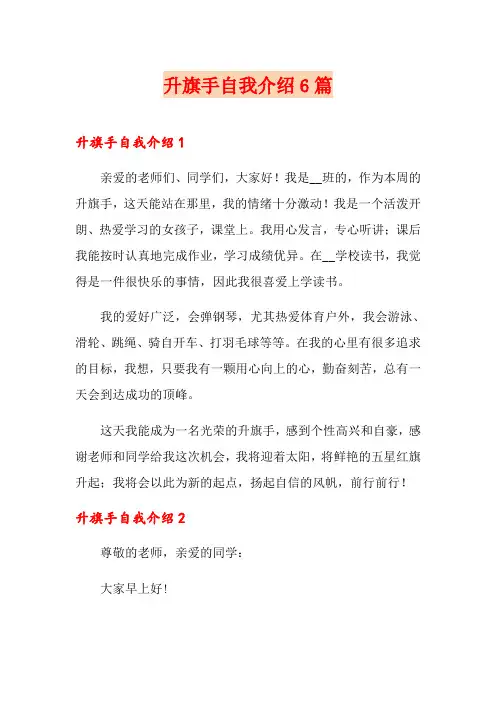 升旗手自我介绍6篇

升旗手自我介绍1

亲爱的老师们、同学们，大家好！我是__班的，作为本周的升旗手，这天能站在那里，我的情绪十分激动！我是一个活泼开朗、热爱学习的女孩子，课堂上。我用心发言，专心听讲；课后我能按时认真地完成作业，学习成绩优异。在__学校读书，我觉得是一件很快乐的事情，因此我很喜爱上学读书。

我的爱好广泛，会弹钢琴，尤其热爱体育户外，我会游泳、滑轮、跳绳、骑自开车、打羽毛球等等。在我的心里有很多追求的目标，我想，只要我有一颗用心向上的心，勤奋刻苦，总有一天会到达成功的顶峰。

这天我能成为一名光荣的升旗手，感到个性高兴和自豪，感谢老师和同学给我这次机会，我将迎着太阳，将鲜艳的五星红旗升起；我将会以此为新的起点，扬起自信的风帆，前行前行！

升旗手自我介绍2

尊敬的老师，亲爱的同学：

大家早上好！